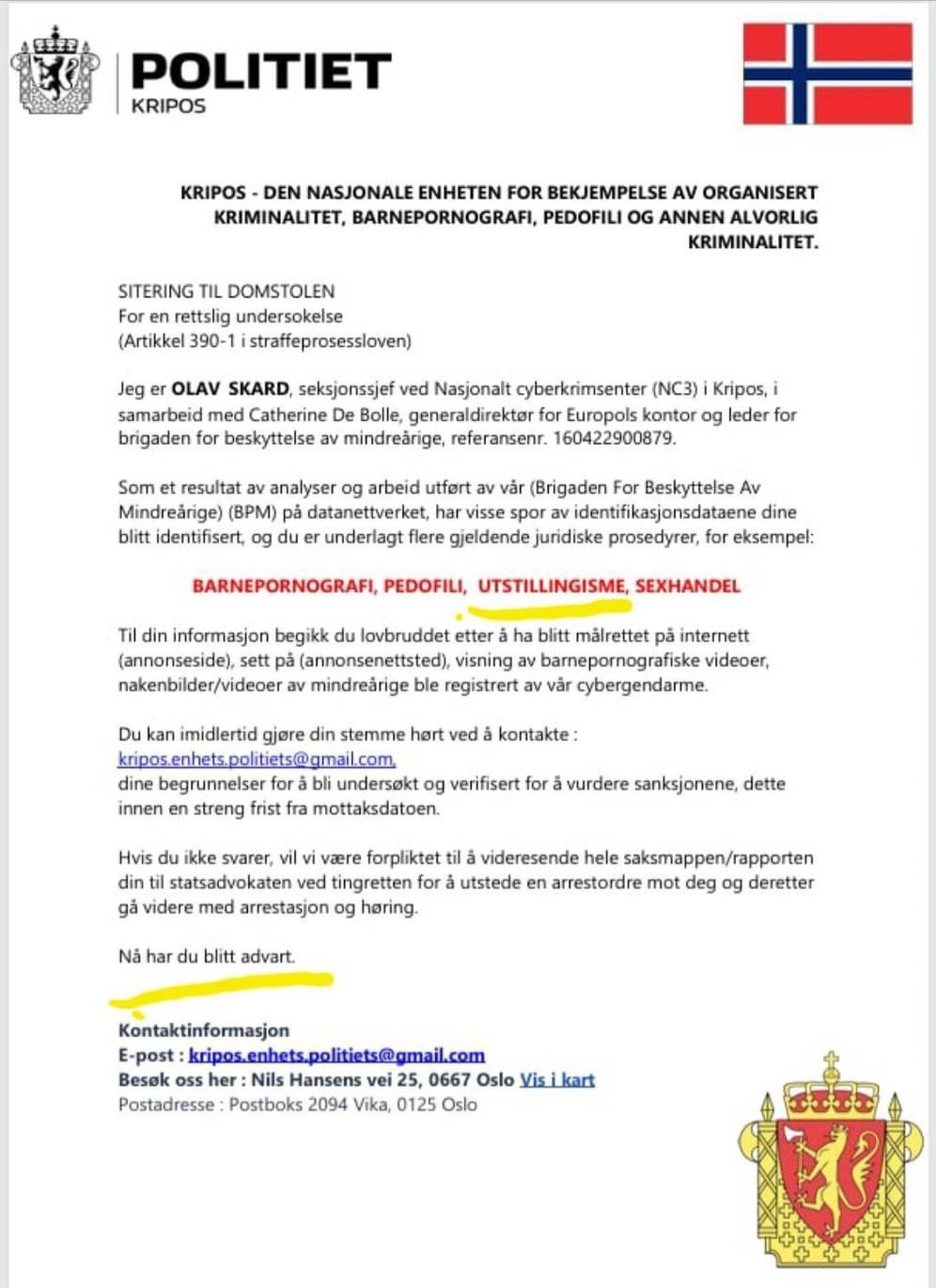 POLITIET
KRIPOS

KRIPOS - DEN NASJONALE ENHETEN FOR BEKJEMPELSE AV ORGANISERT KRIMINALITET, BARNEPORNOGRAFI, PEDOFILI OG ANNEN ALVORLIG KRIMINALITET.

SITERING TIL DOMSTOLEN
For en rettslig undersokelse
(Artikkel 390-1 i straffeprosessloven)

Jeg er OLAV SKARD, seksjonssjef ved Nasjonalt cyberkrimsenter (NC3) i Kripos, i samarbeid med Catherine De Bolle, generaldirektør for Europols kontor og leder for brigaden for beskyttelse av mindreårige, referansenr. 160422900879.

Som et resultat av analyser og arbeid utført av vår (Brigaden For Beskyttelse Av Mindreårige) (BPM) på datanettverket, har visse spor av identifikasjonsdataene dine blitt identifisert, og du er underlagt flere gjeldende juridiske prosedyrer, for eksempel:

BARNEPORNOGRAFI, PEDOFILI, UTSTILLINGISME, SEXHANDEL

Til din informasjon begikk du lovbruddet etter å ha blitt målrettet på internett (annonseside), sett på (annonsenettsted), visning av barnepornografiske videoer, nakenbilder/videoer av mindreårige ble registrert av vår cybergendarme.

Du kan imidlertid gjøre din stemme hørt ved å kontakte :
kripos.enhets.politiets@gmail.com,
dine begrunnelser for å bli undersøkt og verifisert for å vurdere sanksjonene, dette innen en streng frist fra mottaksdatoen.

Hvis du ikke svarer, vil vi være forpliktet til å videresende hele saksmappen/rapporten din til statsadvokaten ved tingretten for å utstede en arrestordre mot deg og deretter gå videre med arrestasjon og høring.

Nå har du blitt advart.

Kontaktinformasjon
E-post : kripos.enhets.politiets@gmail.com
Besøk oss her : Nils Hansens vei 25, 0667 Oslo Vis i kart
Postadresse : Postboks 2094 Vika, 0125 Oslo